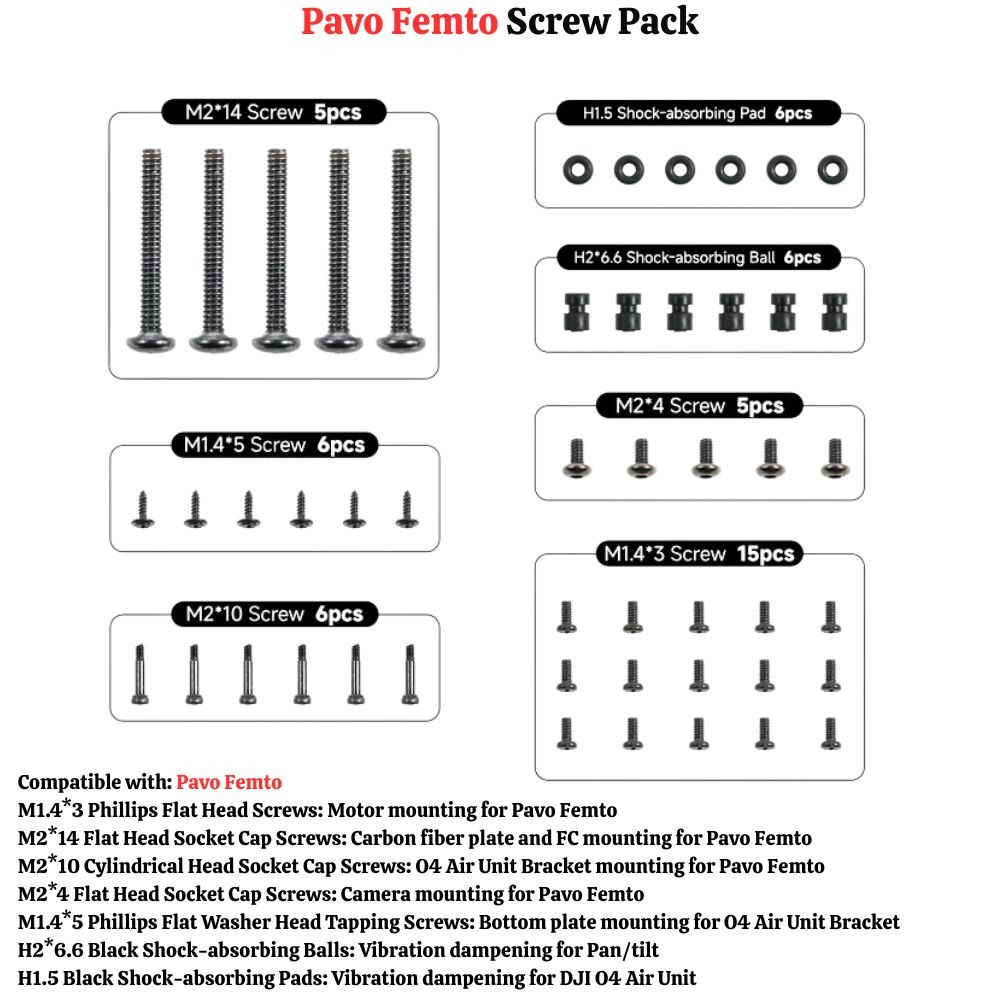 Pavo Femto Screw Pack

M2*14 Screw 5pcs

M1.4*5 Screw 6pcs

M2*10 Screw 6pcs

H1.5 Shock-absorbing Pad 6pcs

H2*6.6 Shock-absorbing Ball 6pcs

M2*4 Screw 5pcs

M1.4*3 Screw 15pcs

Compatible with: Pavo Femto
M1.4*3 Phillips Flat Head Screws: Motor mounting for Pavo Femto
M2*14 Flat Head Socket Cap Screws: Carbon fiber plate and FC mounting for Pavo Femto
M2*10 Cylindrical Head Socket Cap Screws: O4 Air Unit Bracket mounting for Pavo Femto
M2*4 Flat Head Socket Cap Screws: Camera mounting for Pavo Femto
M1.4*5 Phillips Flat Washer Head Tapping Screws: Bottom plate mounting for O4 Air Unit Bracket
H2*6.6 Black Shock-absorbing Balls: Vibration dampening for Pan/tilt
H1.5 Black Shock-absorbing Pads: Vibration dampening for DJI O4 Air Unit